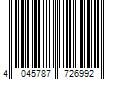 4 045787 726992